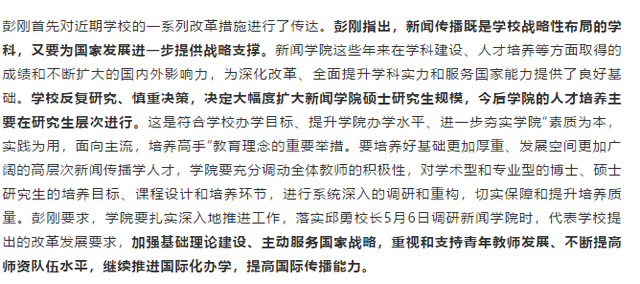 彭刚首先对近期学校的一系列改革措施进行了传达。彭刚指出，新闻传播既是学校战略性布局的学科，又要为国家发展进一步提供战略支撑。新闻学院这些年来在学科建设、人才培养等方面取得的成绩和不断扩大的国内外影响力，为深化改革、全面提升学科实力和服务国家能力提供了良好基础。学校反复研究、慎重决策，决定大幅度扩大新闻学院硕士研究生规模，今后学院的人才培养主要在研究生层次进行。这是符合学校办学目标、提升学院办学水平、进一步夯实学院“素质为本，实践为用，面向主流，培养高手”教育理念的重要举措。要培养好基础更加厚重、发展空间更加广阔的高层次新闻传播学人才，学院要充分调动全体教师的积极性，对学术型和专业型的博士、硕士研究生的培养目标、课程设计和培养环节，进行系统深入的调研和重构，切实保障和提升培养质量。彭刚要求，学院要扎实深入地推进工作，落实邱勇校长5月6日调研新闻学院时，代表学校提出的改革发展要求，加强基础理论建设、主动服务国家战略，重视和支持青年教师发展、不断提高师资队伍水平，继续推进国际化办学，提高国际传播能力。